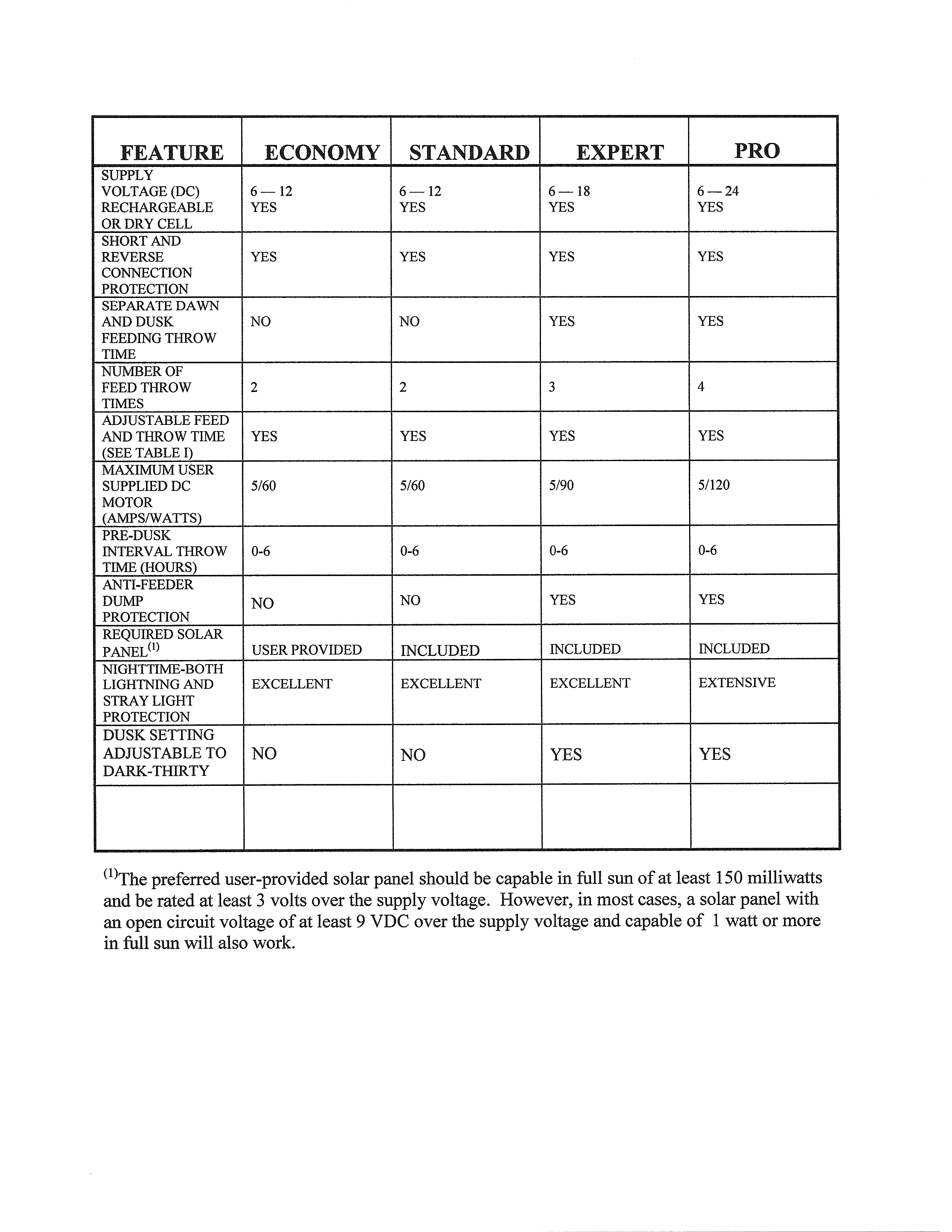 | FEATURE | ECONOMY | STANDARD | EXPERT | PRO |
|---|---|---|---|---|
| SUPPLY VOLTAGE (DC) RECHARGEABLE OR DRY CELL | 6 — 12 YES | 6 — 12 YES | 6 — 18 YES | 6 — 24 YES |
| SHORT AND REVERSE CONNECTION PROTECTION | YES | YES | YES | YES |
| SEPARATE DAWN AND DUSK FEEDING THROW TIME | NO | NO | YES | YES |
| NUMBER OF FEED THROW TIMES | 2 | 2 | 3 | 4 |
| ADJUSTABLE FEED AND THROW TIME (SEE TABLE I) | YES | YES | YES | YES |
| MAXIMUM USER SUPPLIED DC MOTOR (AMPS/WATTS) | 5/60 | 5/60 | 5/90 | 5/120 |
| PRE-DUSK INTERVAL THROW TIME (HOURS) | 0-6 | 0-6 | 0-6 | 0-6 |
| ANTI-FEEDER DUMP PROTECTION | NO | NO | YES | YES |
| REQUIRED SOLAR PANEL$^{(1)}$ | USER PROVIDED | INCLUDED | INCLUDED | INCLUDED |
| NIGHTTIME-BOTH LIGHTNING AND STRAY LIGHT PROTECTION | EXCELLENT | EXCELLENT | EXCELLENT | EXTENSIVE |
| DUSK SETTING ADJUSTABLE TO DARK-THIRTY | NO | NO | YES | YES |
| | | | | |

$^{(1)}$The preferred user-provided solar panel should be capable in full sun of at least 150 milliwatts and be rated at least 3 volts over the supply voltage. However, in most cases, a solar panel with an open circuit voltage of at least 9 VDC over the supply voltage and capable of 1 watt or more in full sun will also work.